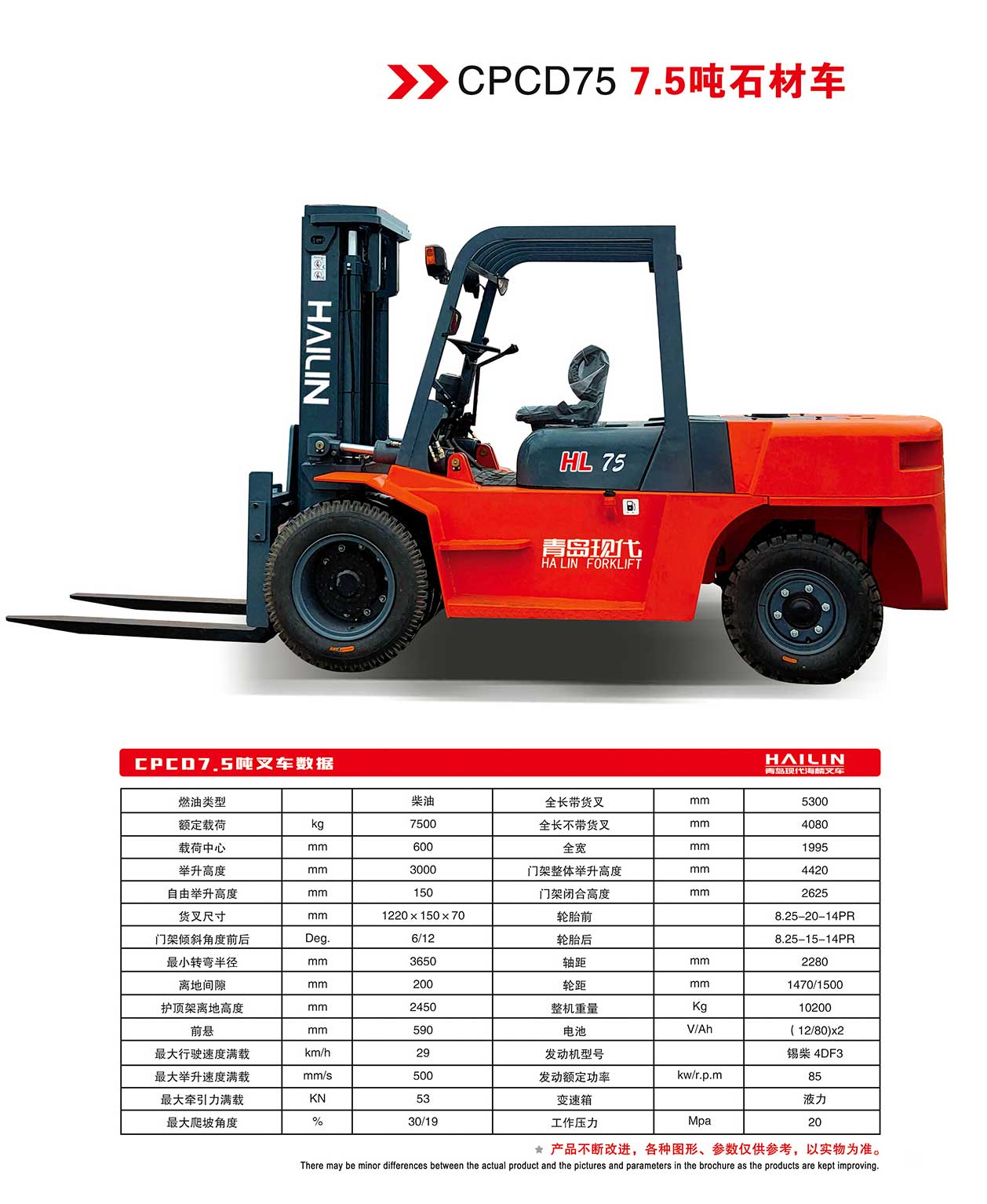 CPCD75 7.5吨石材车

HAILIN

HL 75

青岛现代
HA LIN FORKLIFT

CPCD7.5吨叉车数据

HAILIN
青岛现代海麟叉车

| 燃油类型 |  | 柴油 | 全长带货叉 | mm | 5300 |
|---|---|---|---|---|---|
| 额定载荷 | kg | 7500 | 全长不带货叉 | mm | 4080 |
| 载荷中心 | mm | 600 | 全宽 | mm | 1995 |
| 举升高度 | mm | 3000 | 门架整体举升高度 | mm | 4420 |
| 自由举升高度 | mm | 150 | 门架闭合高度 | mm | 2625 |
| 货叉尺寸 | mm | 1220×150×70 | 轮胎前 |  | 8.25-20-14PR |
| 门架倾斜角度前后 | Deg. | 6/12 | 轮胎后 |  | 8.25-15-14PR |
| 最小转弯半径 | mm | 3650 | 轴距 | mm | 2280 |
| 离地间隙 | mm | 200 | 轮距 | mm | 1470/1500 |
| 护顶架离地高度 | mm | 2450 | 整机重量 | Kg | 10200 |
| 前悬 | mm | 590 | 电池 | V/Ah | ( 12/80)x2 |
| 最大行驶速度满载 | km/h | 29 | 发动机型号 |  | 锡柴 4DF3 |
| 最大举升速度满载 | mm/s | 500 | 发动额定功率 | kw/r.p.m | 85 |
| 最大牵引力满载 | KN | 53 | 变速箱 |  | 液力 |
| 最大爬坡角度 | % | 30/19 | 工作压力 | Mpa | 20 |

★ 产品不断改进，各种图形、参数仅供参考，以实物为准。
There may be minor differences between the actual product and the pictures and parameters in the brochure as the products are kept improving.